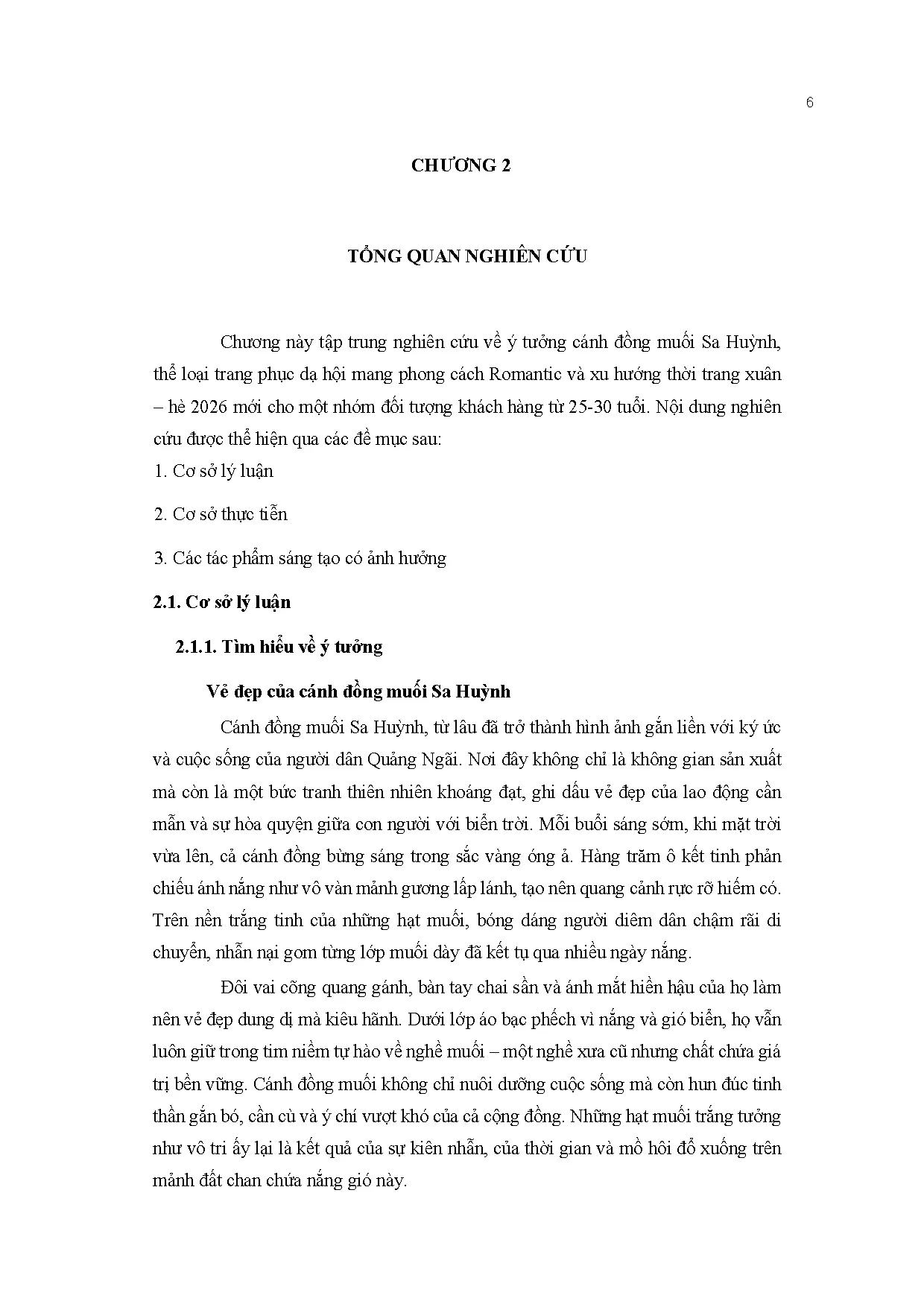 6

CHƯƠNG 2

TỔNG QUAN NGHIÊN CỨU

Chương này tập trung nghiên cứu về ý tưởng cánh đồng muối Sa Huỳnh, thể loại trang phục dạ hội mang phong cách Romantic và xu hướng thời trang xuân – hè 2026 mới cho một nhóm đối tượng khách hàng từ 25-30 tuổi. Nội dung nghiên cứu được thể hiện qua các đề mục sau:

1. Cơ sở lý luận

2. Cơ sở thực tiễn

3. Các tác phẩm sáng tạo có ảnh hưởng

2.1. Cơ sở lý luận

2.1.1. Tìm hiểu về ý tưởng

Vẻ đẹp của cánh đồng muối Sa Huỳnh

Cánh đồng muối Sa Huỳnh, từ lâu đã trở thành hình ảnh gắn liền với ký ức và cuộc sống của người dân Quảng Ngãi. Nơi đây không chỉ là không gian sản xuất mà còn là một bức tranh thiên nhiên khoáng đạt, ghi dấu vẻ đẹp của lao động cần mẫn và sự hòa quyện giữa con người với biển trời. Mỗi buổi sáng sớm, khi mặt trời vừa lên, cả cánh đồng bừng sáng trong sắc vàng óng ả. Hàng trăm ô kết tinh phản chiếu ánh nắng như vô vàn mảnh gương lấp lánh, tạo nên quang cảnh rực rỡ hiếm có. Trên nền trắng tinh của những hạt muối, bóng dáng người diêm dân chậm rãi di chuyển, nhẫn nại gom từng lớp muối dày đã kết tụ qua nhiều ngày nắng.

Đôi vai cõng quang gánh, bàn tay chai sần và ánh mắt hiền hậu của họ làm nên vẻ đẹp dung dị mà kiêu hãnh. Dưới lớp áo bạc phếch vì nắng và gió biển, họ vẫn luôn giữ trong tim niềm tự hào về nghề muối – một nghề xưa cũ nhưng chất chứa giá trị bền vững. Cánh đồng muối không chỉ nuôi dưỡng cuộc sống mà còn hun đúc tinh thần gắn bó, cần cù và ý chí vượt khó của cả cộng đồng. Những hạt muối trắng tưởng như vô tri ấy lại là kết quả của sự kiên nhẫn, của thời gian và mồ hôi đổ xuống trên mảnh đất chan chứa nắng gió này.